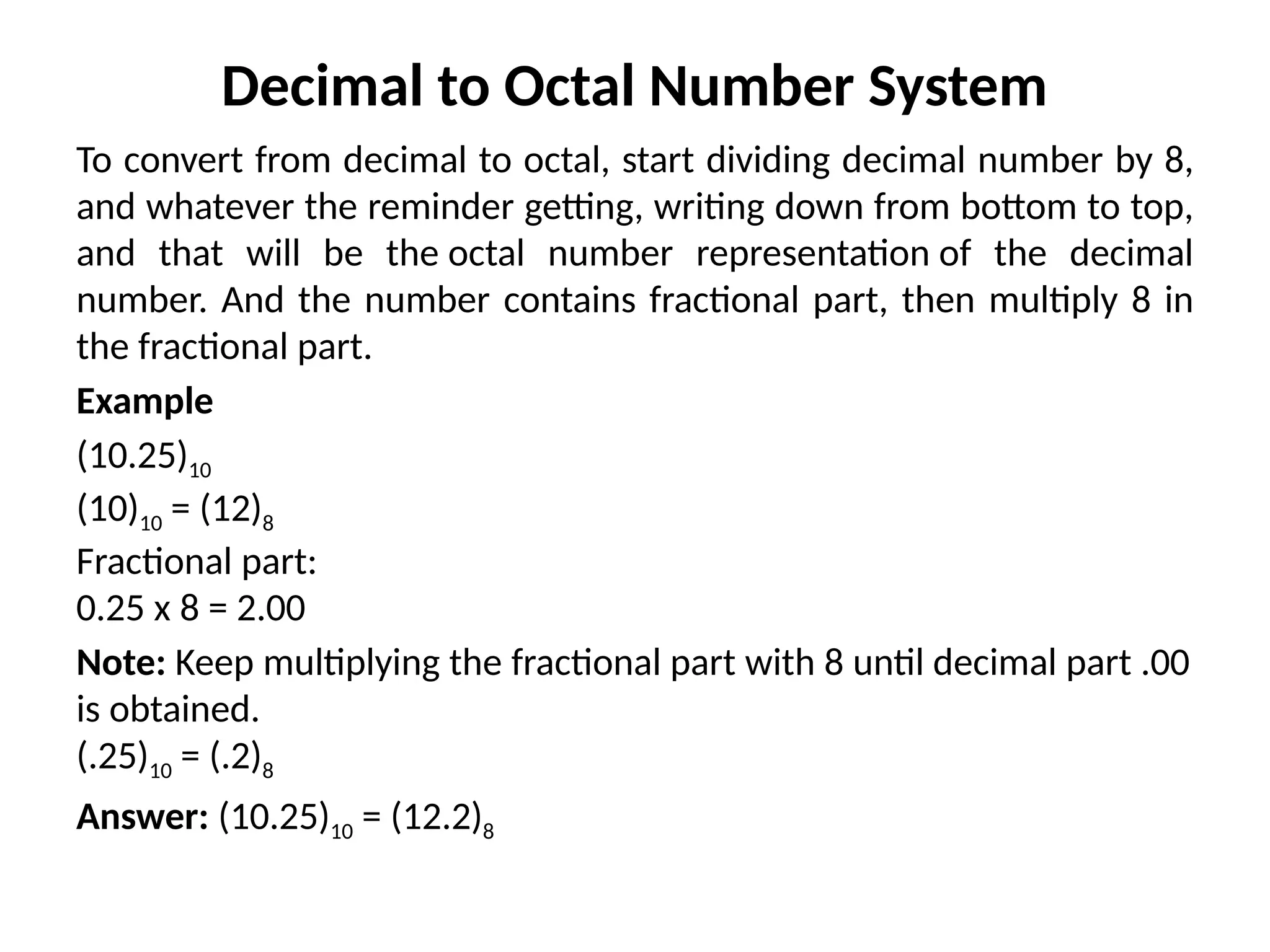 Decimal to Octal Number System

To convert from decimal to octal, start dividing decimal number by 8, and whatever the reminder getting, writing down from bottom to top, and that will be the octal number representation of the decimal number. And the number contains fractional part, then multiply 8 in the fractional part.

Example

$(10.25)_{10}$
$(10)_{10} = (12)_8$
Fractional part:
0.25 x 8 = 2.00

Note: Keep multiplying the fractional part with 8 until decimal part .00 is obtained.
$(.25)_{10} = (.2)_8$

Answer: $(10.25)_{10} = (12.2)_8$